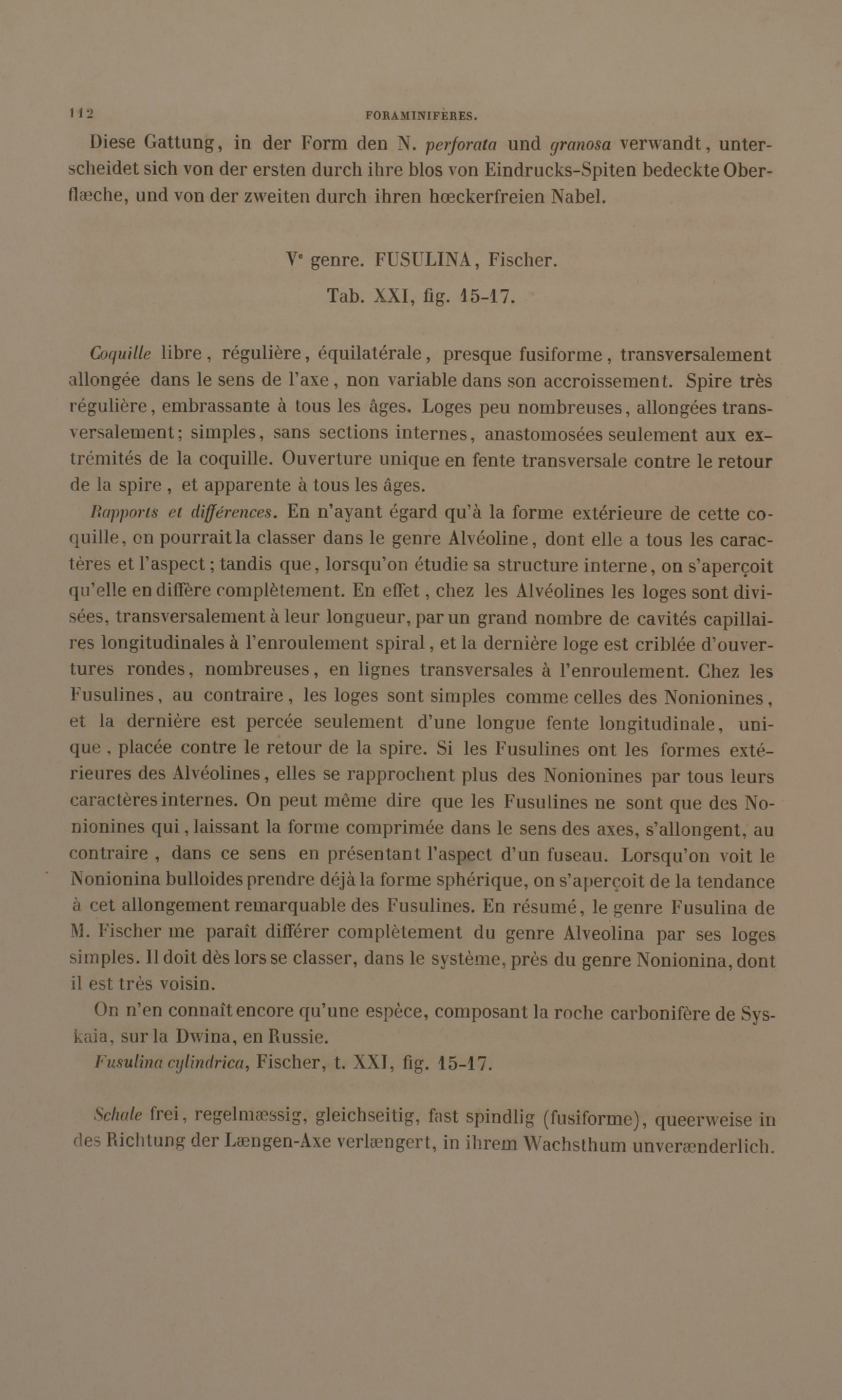 112 FORAMINIFÈRES.

Diese Gattung, in der Form den N. perforata und granosa verwandt, unterscheidet sich von der ersten durch ihre blos von Eindrucks-Spiten bedeckte Oberflæche, und von der zweiten durch ihren hœckerfreien Nabel.

Ve genre. FUSULINA, Fischer.

Tab. XXI, fig. 15-17.

Coquille libre, régulière, équilatérale, presque fusiforme, transversalement allongée dans le sens de l'axe, non variable dans son accroissement. Spire très régulière, embrassante à tous les âges. Loges peu nombreuses, allongées transversalement; simples, sans sections internes, anastomosées seulement aux extrémités de la coquille. Ouverture unique en fente transversale contre le retour de la spire, et apparente à tous les âges.

Rapports et différences. En n'ayant égard qu'à la forme extérieure de cette coquille, on pourrait la classer dans le genre Alvéoline, dont elle a tous les caractères et l'aspect; tandis que, lorsqu'on étudie sa structure interne, on s'aperçoit qu'elle en diffère complètement. En effet, chez les Alvéolines les loges sont divisées, transversalement à leur longueur, par un grand nombre de cavités capillaires longitudinales à l'enroulement spiral, et la dernière loge est criblée d'ouvertures rondes, nombreuses, en lignes transversales à l'enroulement. Chez les Fusulines, au contraire, les loges sont simples comme celles des Nonionines, et la dernière est percée seulement d'une longue fente longitudinale, unique, placée contre le retour de la spire. Si les Fusulines ont les formes extérieures des Alvéolines, elles se rapprochent plus des Nonionines par tous leurs caractères internes. On peut même dire que les Fusulines ne sont que des Nonionines qui, laissant la forme comprimée dans le sens des axes, s'allongent, au contraire, dans ce sens en présentant l'aspect d'un fuseau. Lorsqu'on voit le Nonionina bulloides prendre déjà la forme sphérique, on s'aperçoit de la tendance à cet allongement remarquable des Fusulines. En résumé, le genre Fusulina de M. Fischer me paraît différer complètement du genre Alveolina par ses loges simples. Il doit dès lors se classer, dans le système, près du genre Nonionina, dont il est très voisin.

On n'en connaît encore qu'une espèce, composant la roche carbonifère de Syskaia, sur la Dwina, en Russie.

Fusulina cylindrica, Fischer, t. XXI, fig. 15-17.

Schale frei, regelmæssig, gleichseitig, fast spindlig (fusiforme), queerweise in des Richtung der Længen-Axe verlængert, in ihrem Wachsthum unverænderlich.